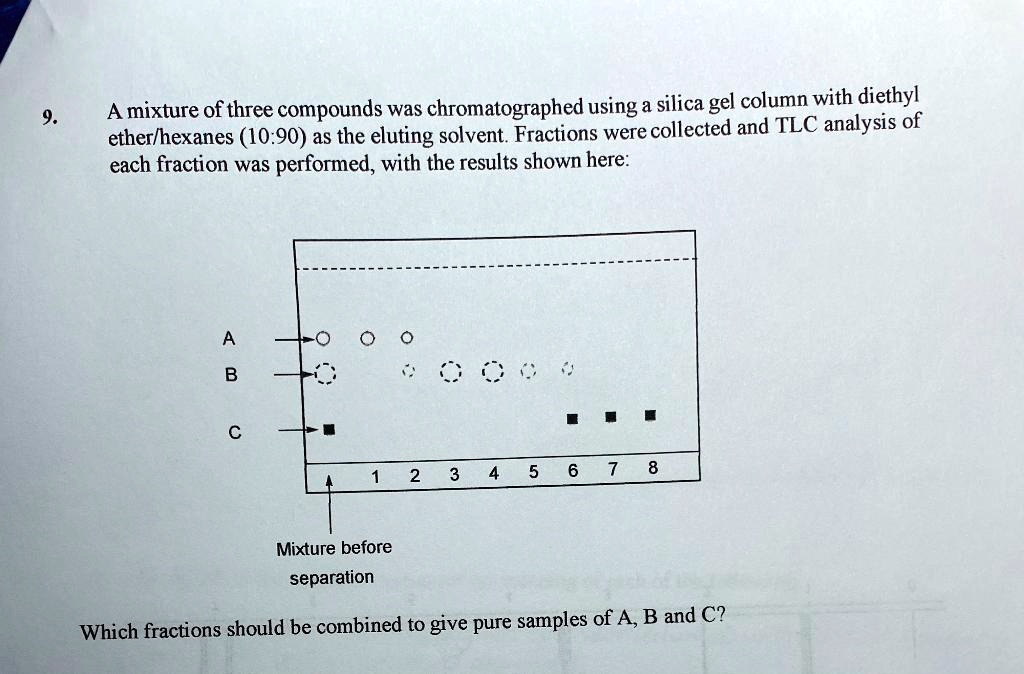 9. A mixture of three compounds was chromatographed using a silica gel column with diethyl ether/hexanes (10:90) as the eluting solvent. Fractions were collected and TLC analysis of each fraction was performed, with the results shown here:

A
B
C

1 2 3 4 5 6 7 8

Mixture before separation

Which fractions should be combined to give pure samples of A, B and C?